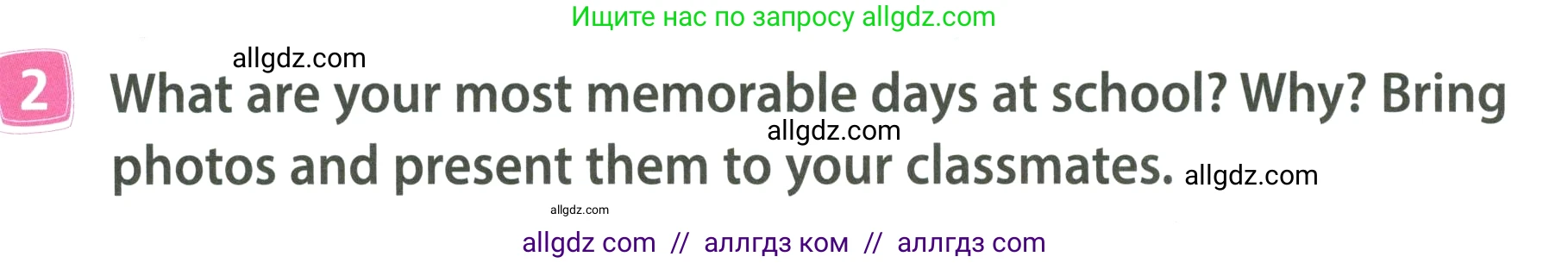 Ищите нас по запросу allgdz.com

allgdz.com

2 What are your most memorable days at school? Why? Bring photos and present them to your classmates.

allgdz.com

allgdz.com

allgdz.com

allgdz com // аллгдз ком // аллгдз com